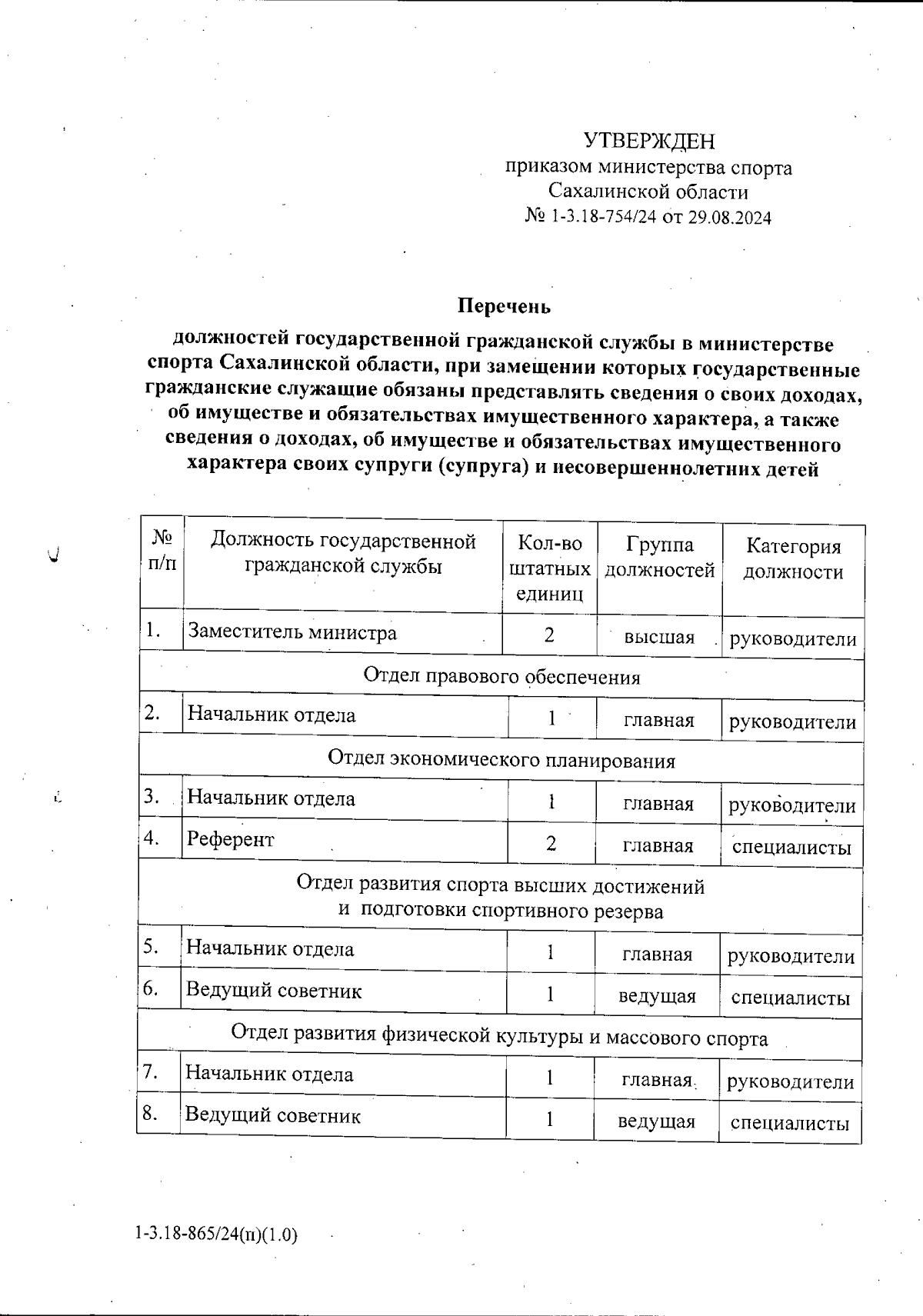 УТВЕРЖДЕН
приказом министерства спорта
Сахалинской области
№ 1-3.18-754/24 от 29.08.2024

Перечень
должностей государственной гражданской службы в министерстве спорта Сахалинской области, при замещении которых государственные гражданские служащие обязаны представлять сведения о своих доходах, об имуществе и обязательствах имущественного характера, а также сведения о доходах, об имуществе и обязательствах имущественного характера своих супруги (супруга) и несовершеннолетних детей

| № п/п | Должность государственной гражданской службы | Кол-во штатных единиц | Группа должностей | Категория должности |
|---|---|---|---|---|
| 1. | Заместитель министра | 2 | высшая | руководители |
| Отдел правового обеспечения | | | | |
| 2. | Начальник отдела | 1 | главная | руководители |
| Отдел экономического планирования | | | | |
| 3. | Начальник отдела | 1 | главная | руководители |
| 4. | Референт | 2 | главная | специалисты |
| Отдел развития спорта высших достижений и подготовки спортивного резерва | | | | |
| 5. | Начальник отдела | 1 | главная | руководители |
| 6. | Ведущий советник | 1 | ведущая | специалисты |
| Отдел развития физической культуры и массового спорта | | | | |
| 7. | Начальник отдела | 1 | главная | руководители |
| 8. | Ведущий советник | 1 | ведущая | специалисты |

1-3.18-865/24(п)(1.0)